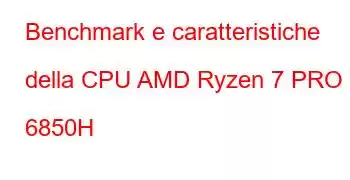 Benchmark e caratteristiche della CPU AMD Ryzen 7 PRO 6850H